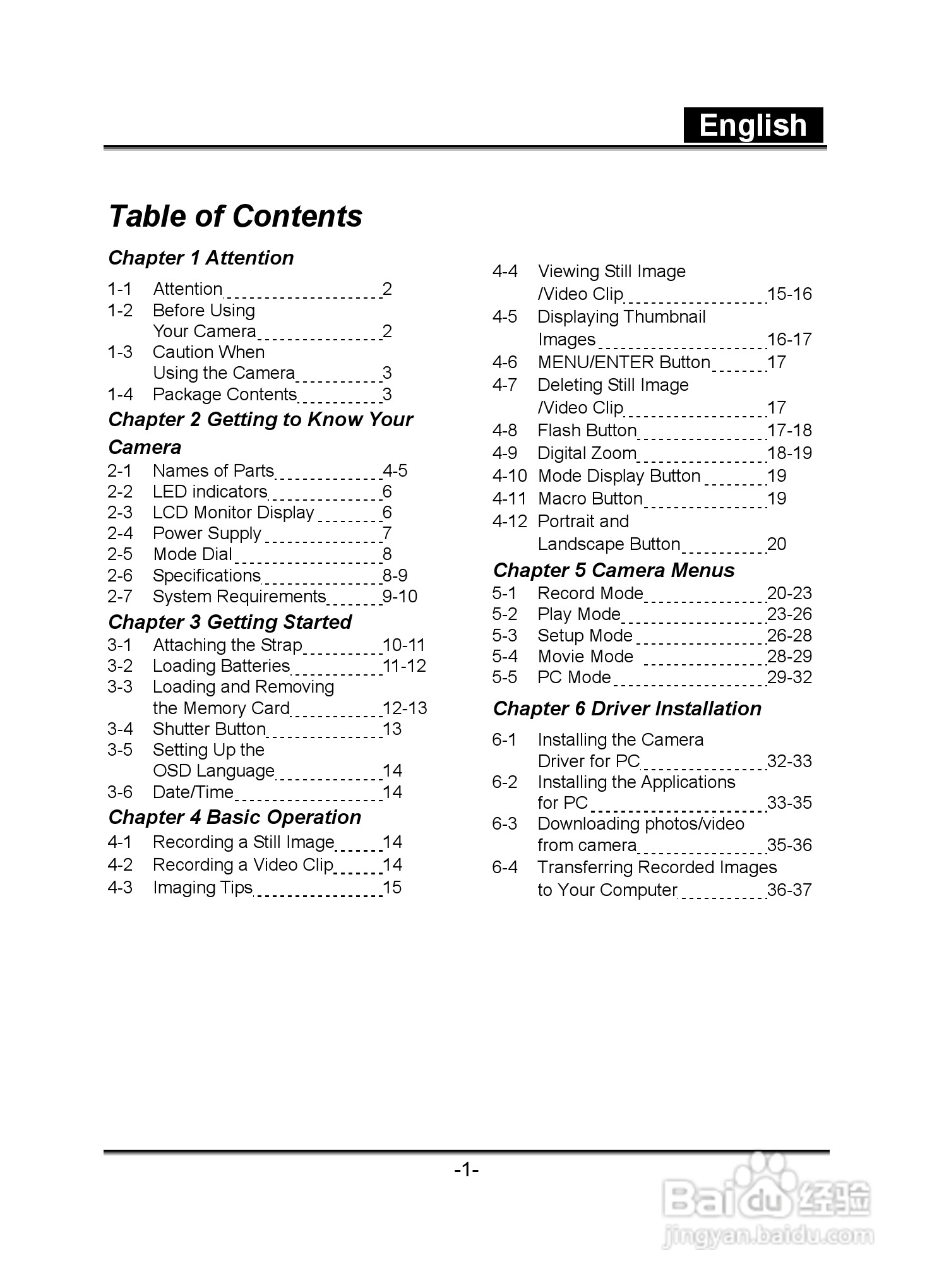 English

Table of Contents

Chapter 1 Attention

1-1 Attention 2
1-2 Before Using Your Camera 2
1-3 Caution When Using the Camera 3
1-4 Package Contents 3

Chapter 2 Getting to Know Your Camera

2-1 Names of Parts 4-5
2-2 LED indicators 6
2-3 LCD Monitor Display 6
2-4 Power Supply 7
2-5 Mode Dial 8
2-6 Specifications 8-9
2-7 System Requirements 9-10

Chapter 3 Getting Started

3-1 Attaching the Strap 10-11
3-2 Loading Batteries 11-12
3-3 Loading and Removing the Memory Card 12-13
3-4 Shutter Button 13
3-5 Setting Up the OSD Language 14
3-6 Date/Time 14

Chapter 4 Basic Operation

4-1 Recording a Still Image 14
4-2 Recording a Video Clip 14
4-3 Imaging Tips 15
4-4 Viewing Still Image /Video Clip 15-16
4-5 Displaying Thumbnail Images 16-17
4-6 MENU/ENTER Button 17
4-7 Deleting Still Image /Video Clip 17
4-8 Flash Button 17-18
4-9 Digital Zoom 18-19
4-10 Mode Display Button 19
4-11 Macro Button 19
4-12 Portrait and Landscape Button 20

Chapter 5 Camera Menus

5-1 Record Mode 20-23
5-2 Play Mode 23-26
5-3 Setup Mode 26-28
5-4 Movie Mode 28-29
5-5 PC Mode 29-32

Chapter 6 Driver Installation

6-1 Installing the Camera Driver for PC 32-33
6-2 Installing the Applications for PC 33-35
6-3 Downloading photos/video from camera 35-36
6-4 Transferring Recorded Images to Your Computer 36-37

-1-

Baidu 经验
jingyan.baidu.com